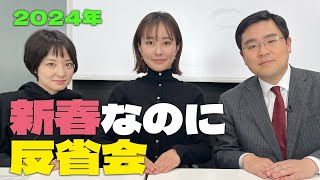 2024年

新春なのに
反省会